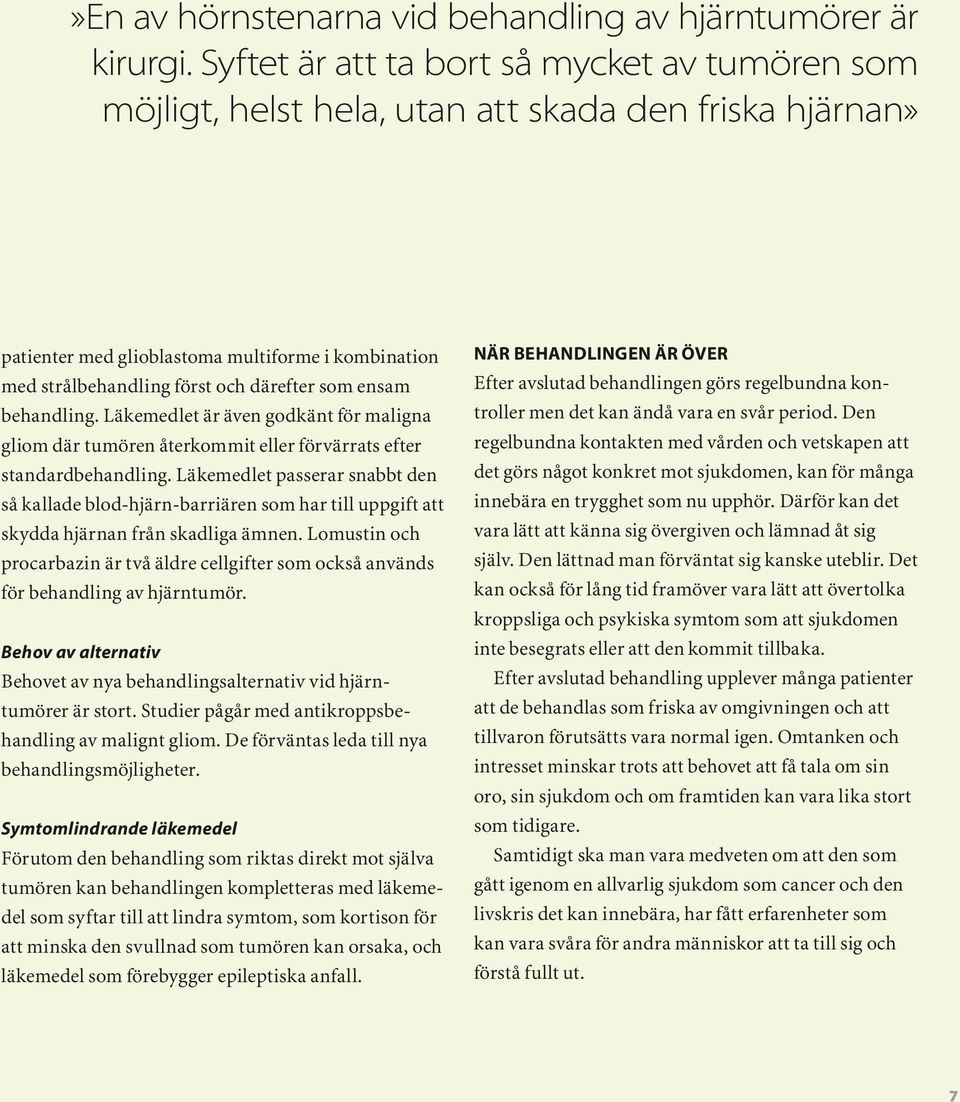 »En av hörnstenarna vid behandling av hjärntumörer är kirurgi. Syftet är att ta bort så mycket av tumören som möjligt, helst hela, utan att skada den friska hjärnan»

patienter med glioblastoma multiforme i kombination med strålbehandling först och därefter som ensam behandling. Läkemedlet är även godkänt för maligna gliom där tumören återkommit eller förvärrats efter standardbehandling. Läkemedlet passerar snabbt den så kallade blod-hjärn-barriären som har till uppgift att skydda hjärnan från skadliga ämnen. Lomustin och procarbazin är två äldre cellgifter som också används för behandling av hjärntumör.

Behov av alternativ
Behovet av nya behandlingsalternativ vid hjärntumörer är stort. Studier pågår med antikroppsbehandling av malignt gliom. De förväntas leda till nya behandlingsmöjligheter.

Symtomlindrande läkemedel
Förutom den behandling som riktas direkt mot själva tumören kan behandlingen kompletteras med läkemedel som syftar till att lindra symtom, som kortison för att minska den svullnad som tumören kan orsaka, och läkemedel som förebygger epileptiska anfall.

NÄR BEHANDLINGEN ÄR ÖVER
Efter avslutad behandlingen görs regelbundna kontroller men det kan ändå vara en svår period. Den regelbundna kontakten med vården och vetskapen att det görs något konkret mot sjukdomen, kan för många innebära en trygghet som nu upphör. Därför kan det vara lätt att känna sig övergiven och lämnad åt sig själv. Den lättnad man förväntat sig kanske uteblir. Det kan också för lång tid framöver vara lätt att övertolka kroppsliga och psykiska symtom som att sjukdomen inte besegrats eller att den kommit tillbaka.

Efter avslutad behandling upplever många patienter att de behandlas som friska av omgivningen och att tillvaron förutsätts vara normal igen. Omtanken och intresset minskar trots att behovet att få tala om sin oro, sin sjukdom och om framtiden kan vara lika stort som tidigare.

Samtidigt ska man vara medveten om att den som gått igenom en allvarlig sjukdom som cancer och den livskris det kan innebära, har fått erfarenheter som kan vara svåra för andra människor att ta till sig och förstå fullt ut.

7